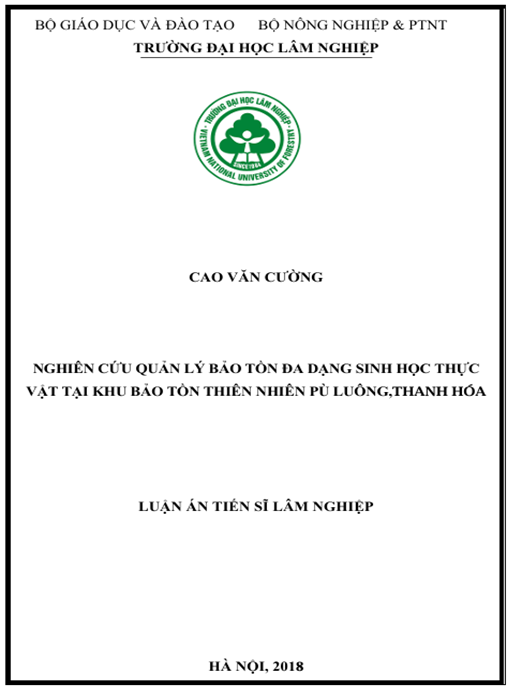 BỘ GIÁO DỤC VÀ ĐÀO TẠO BỘ NÔNG NGHIỆP & PTNT
TRƯỜNG ĐẠI HỌC LÂM NGHIỆP

TRƯỜNG ĐẠI HỌC LÂM NGHIỆP
VIETNAM NATIONAL UNIVERSITY OF FORESTRY
SINCE 1964

CAO VĂN CƯỜNG

NGHIÊN CỨU QUẢN LÝ BẢO TỒN ĐA DẠNG SINH HỌC THỰC VẬT TẠI KHU BẢO TỒN THIÊN NHIÊN PÙ LUÔNG,THANH HÓA

LUẬN ÁN TIẾN SĨ LÂM NGHIỆP

HÀ NỘI, 2018